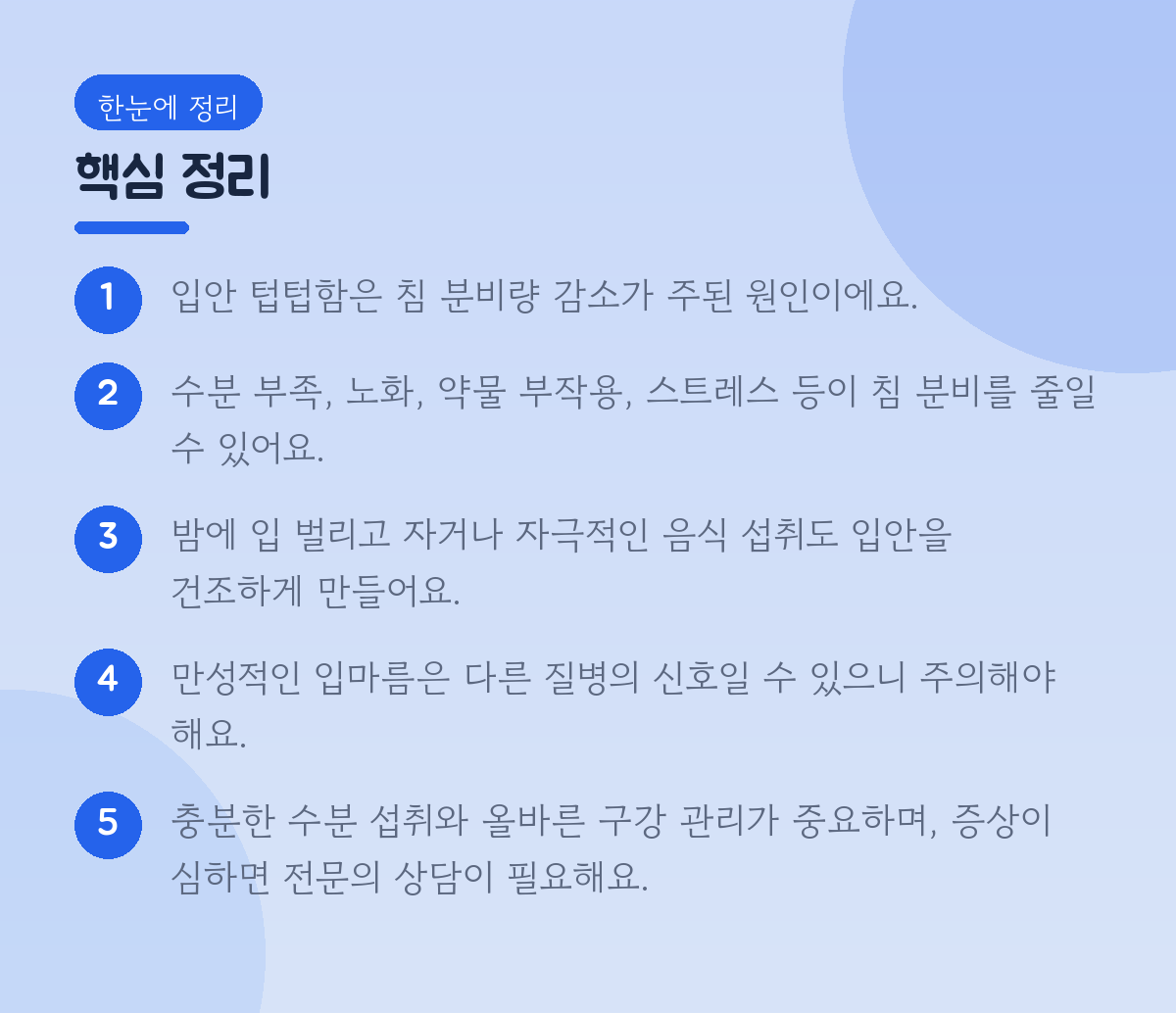 한눈에 정리

핵심 정리

1 입안 텁텁함은 침 분비량 감소가 주된 원인이에요.

2 수분 부족, 노화, 약물 부작용, 스트레스 등이 침 분비를 줄일 수 있어요.

3 밤에 입 벌리고 자거나 자극적인 음식 섭취도 입안을 건조하게 만들어요.

4 만성적인 입마름은 다른 질병의 신호일 수 있으니 주의해야 해요.

5 충분한 수분 섭취와 올바른 구강 관리가 중요하며, 증상이 심하면 전문의 상담이 필요해요.